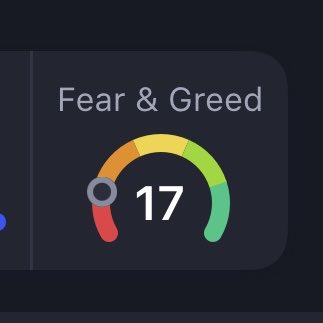 Fear & Greed

17